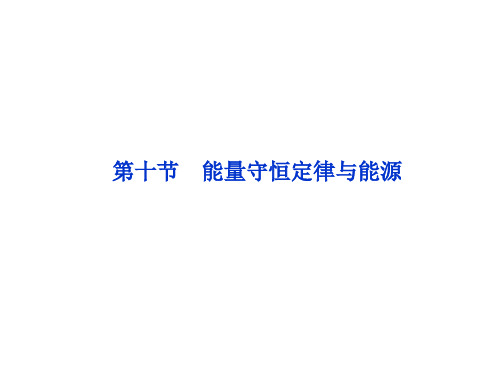 第十节　能量守恒定律与能源